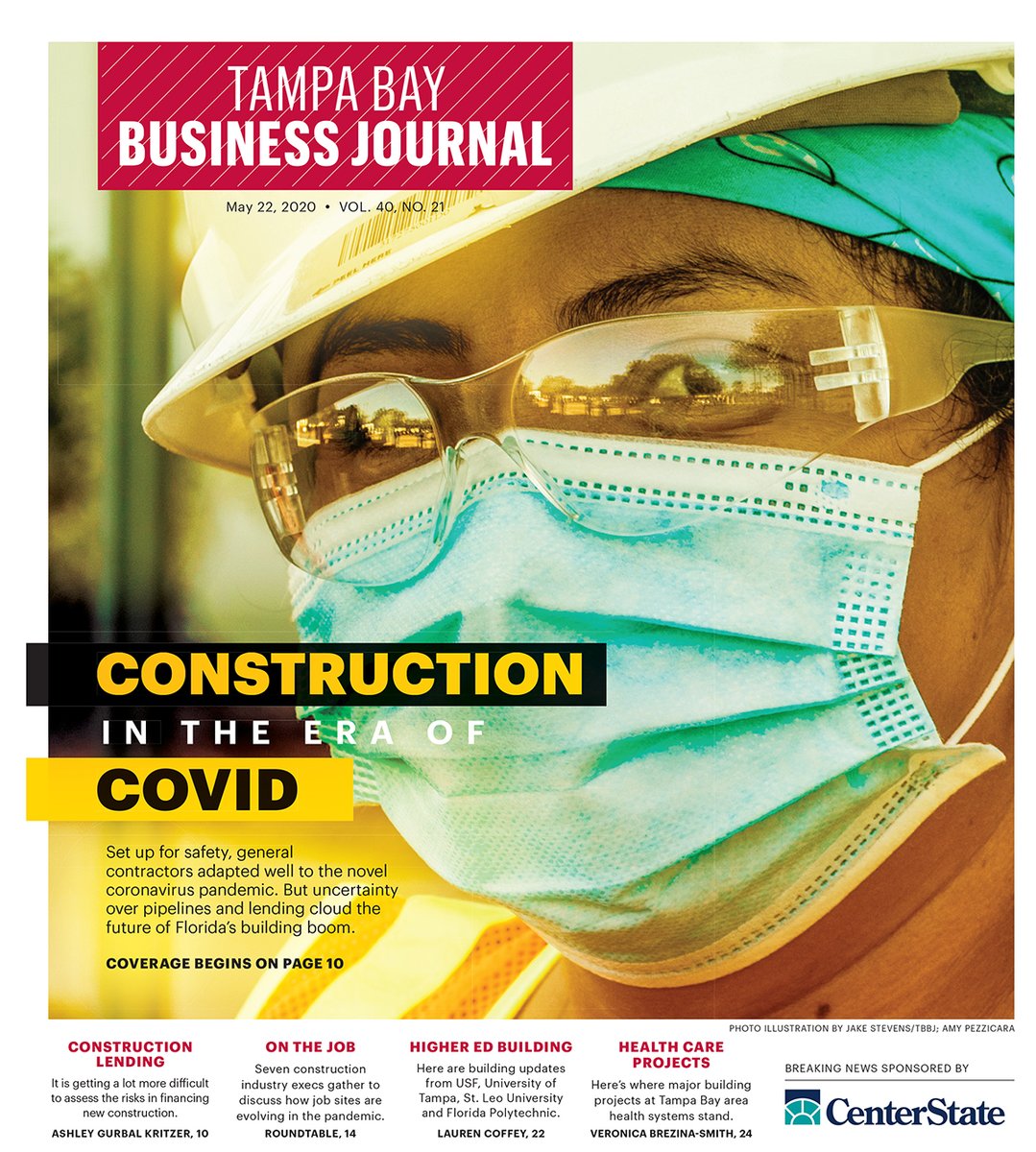 TAMPA BAY
BUSINESS JOURNAL

May 22, 2020 • VOL. 40, NO. 21

CONSTRUCTION
IN THE ERA OF
COVID

Set up for safety, general contractors adapted well to the novel coronavirus pandemic. But uncertainty over pipelines and lending cloud the future of Florida's building boom.

COVERAGE BEGINS ON PAGE 10

PHOTO ILLUSTRATION BY JAKE STEVENS/TBBJ; AMY PEZZICARA

CONSTRUCTION LENDING

It is getting a lot more difficult to assess the risks in financing new construction.

ASHLEY GURBAL KRITZER, 10

ON THE JOB

Seven construction industry execs gather to discuss how job sites are evolving in the pandemic.

ROUNDTABLE, 14

HIGHER ED BUILDING

Here are building updates from USF, University of Tampa, St. Leo University and Florida Polytechnic.

LAUREN COFFEY, 22

HEALTH CARE PROJECTS

Here's where major building projects at Tampa Bay area health systems stand.

VERONICA BREZINA-SMITH, 24

BREAKING NEWS SPONSORED BY

CenterState